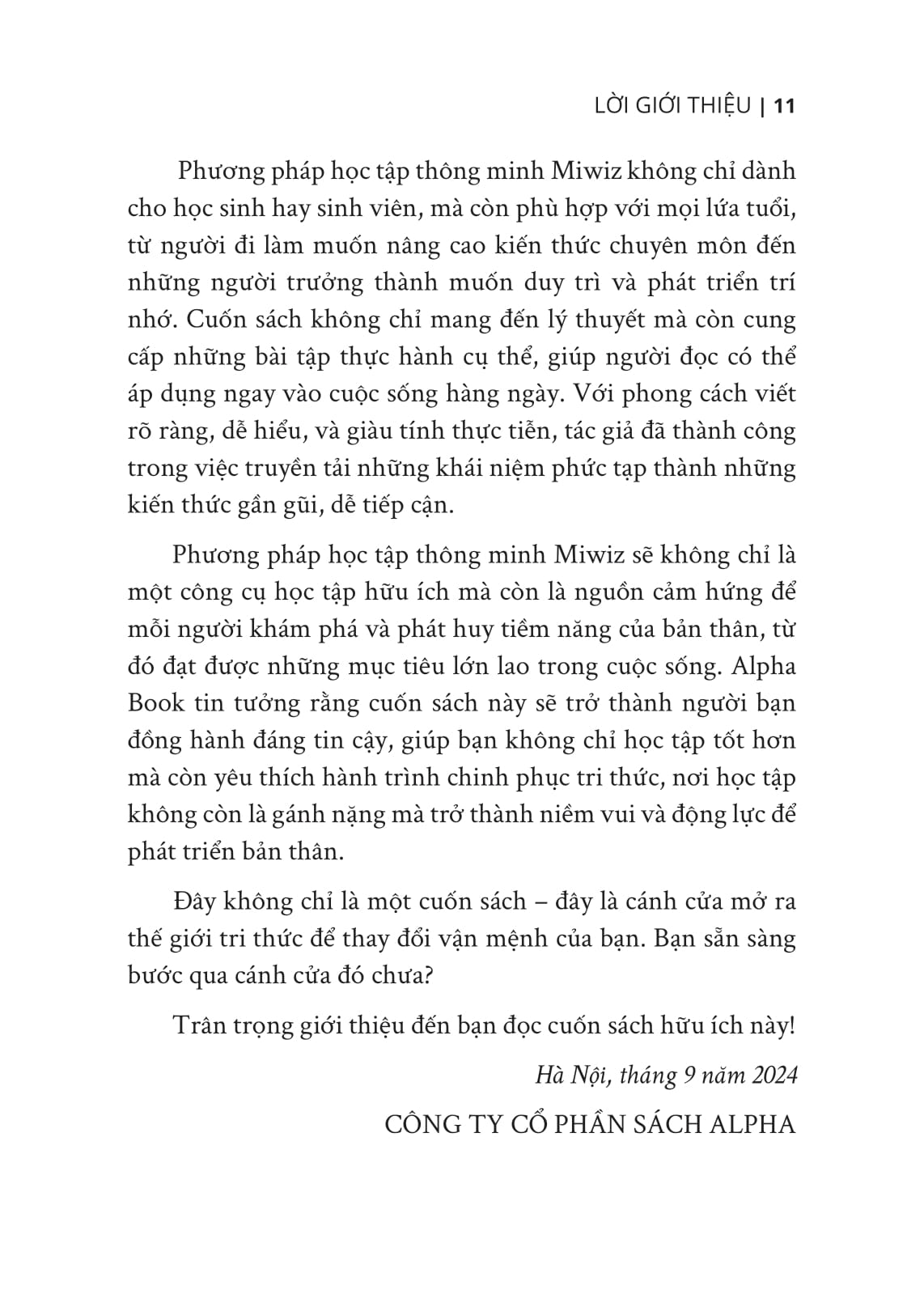 LỜI GIỚI THIỆU | 11

Phương pháp học tập thông minh Miwiz không chỉ dành cho học sinh hay sinh viên, mà còn phù hợp với mọi lứa tuổi, từ người đi làm muốn nâng cao kiến thức chuyên môn đến những người trưởng thành muốn duy trì và phát triển trí nhớ. Cuốn sách không chỉ mang đến lý thuyết mà còn cung cấp những bài tập thực hành cụ thể, giúp người đọc có thể áp dụng ngay vào cuộc sống hàng ngày. Với phong cách viết rõ ràng, dễ hiểu, và giàu tính thực tiễn, tác giả đã thành công trong việc truyền tải những khái niệm phức tạp thành những kiến thức gần gũi, dễ tiếp cận.

Phương pháp học tập thông minh Miwiz sẽ không chỉ là một công cụ học tập hữu ích mà còn là nguồn cảm hứng để mỗi người khám phá và phát huy tiềm năng của bản thân, từ đó đạt được những mục tiêu lớn lao trong cuộc sống. Alpha Book tin tưởng rằng cuốn sách này sẽ trở thành người bạn đồng hành đáng tin cậy, giúp bạn không chỉ học tập tốt hơn mà còn yêu thích hành trình chinh phục tri thức, nơi học tập không còn là gánh nặng mà trở thành niềm vui và động lực để phát triển bản thân.

Đây không chỉ là một cuốn sách – đây là cánh cửa mở ra thế giới tri thức để thay đổi vận mệnh của bạn. Bạn sẵn sàng bước qua cánh cửa đó chưa?

Trân trọng giới thiệu đến bạn đọc cuốn sách hữu ích này!

Hà Nội, tháng 9 năm 2024

CÔNG TY CỔ PHẦN SÁCH ALPHA